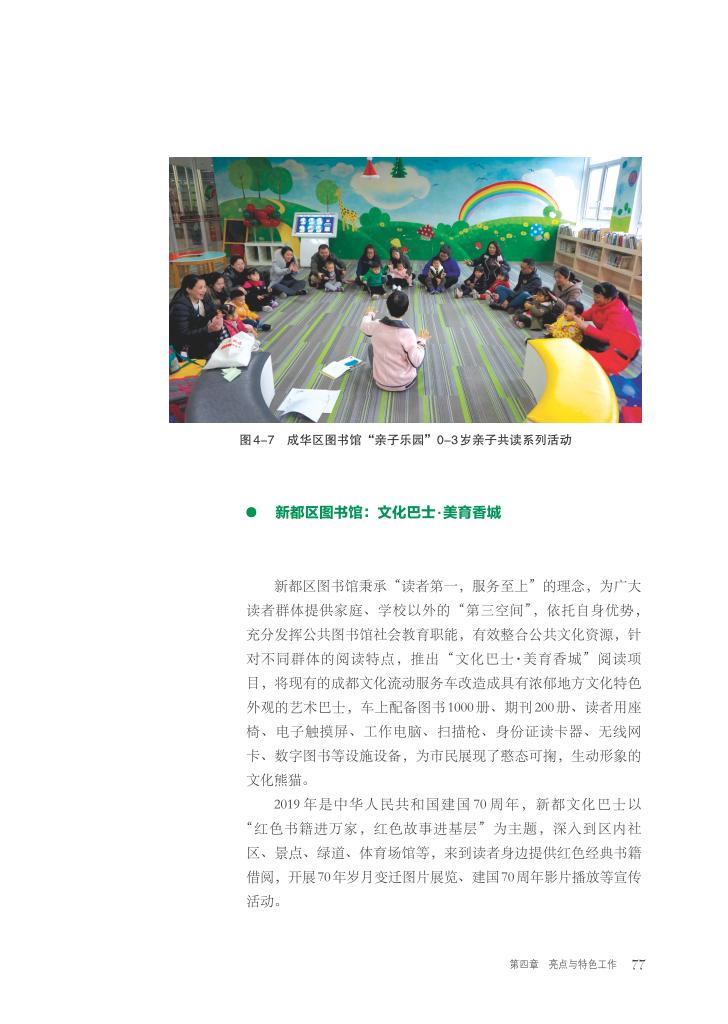 图4-7 成华区图书馆“亲子乐园”0-3岁亲子共读系列活动

• 新都区图书馆：文化巴士·美育香城

新都区图书馆秉承“读者第一，服务至上”的理念，为广大读者群体提供家庭、学校以外的“第三空间”，依托自身优势，充分发挥公共图书馆社会教育职能，有效整合公共文化资源，针对不同群体的阅读特点，推出“文化巴士·美育香城”阅读项目，将现有的成都文化流动服务车改造成具有浓郁地方文化特色外观的艺术巴士，车上配备图书1000册、期刊200册、读者用座椅、电子触摸屏、工作电脑、扫描枪、身份证读卡器、无线网卡、数字图书等设施设备，为市民展现了憨态可掬，生动形象的文化熊猫。

2019年是中华人民共和国建国70周年，新都文化巴士以“红色书籍进万家，红色故事进基层”为主题，深入到区内社区、景点、绿道、体育场馆等，来到读者身边提供红色经典书籍借阅，开展70年岁月变迁图片展览、建国70周年影片播放等宣传活动。

第四章 亮点与特色工作 77